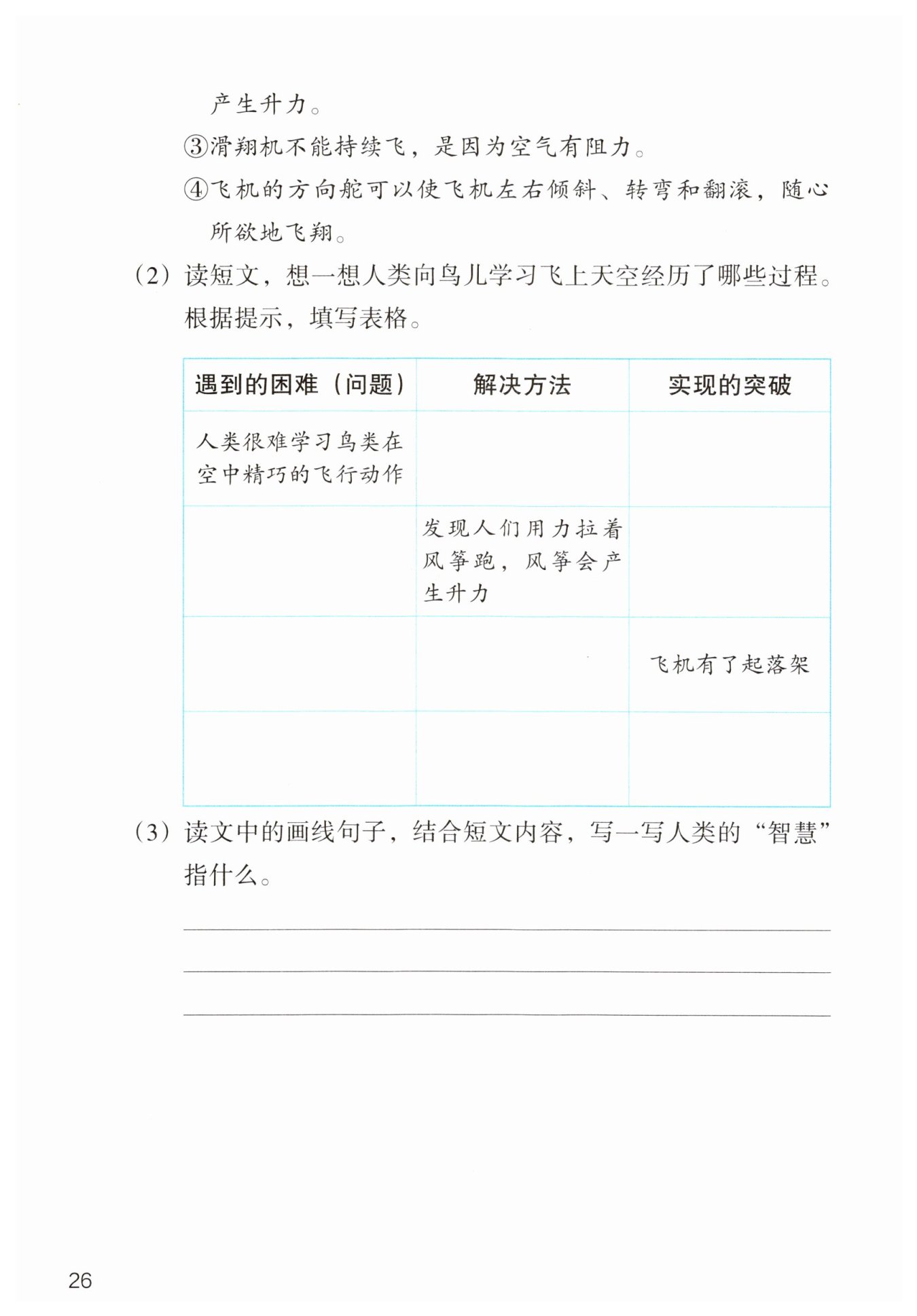 产生升力。

③滑翔机不能持续飞，是因为空气有阻力。

④飞机的方向舵可以使飞机左右倾斜、转弯和翻滚，随心所欲地飞翔。

（2）读短文，想一想人类向鸟儿学习飞上天空经历了哪些过程。根据提示，填写表格。

| 遇到的困难（问题） | 解决方法 | 实现的突破 |
|---|---|---|
| 人类很难学习鸟类在空中精巧的飞行动作 | | |
| | 发现人们用力拉着风筝跑，风筝会产生升力 | |
| | | 飞机有了起落架 |
| | | |

（3）读文中的画线句子，结合短文内容，写一写人类的“智慧”指什么。

26